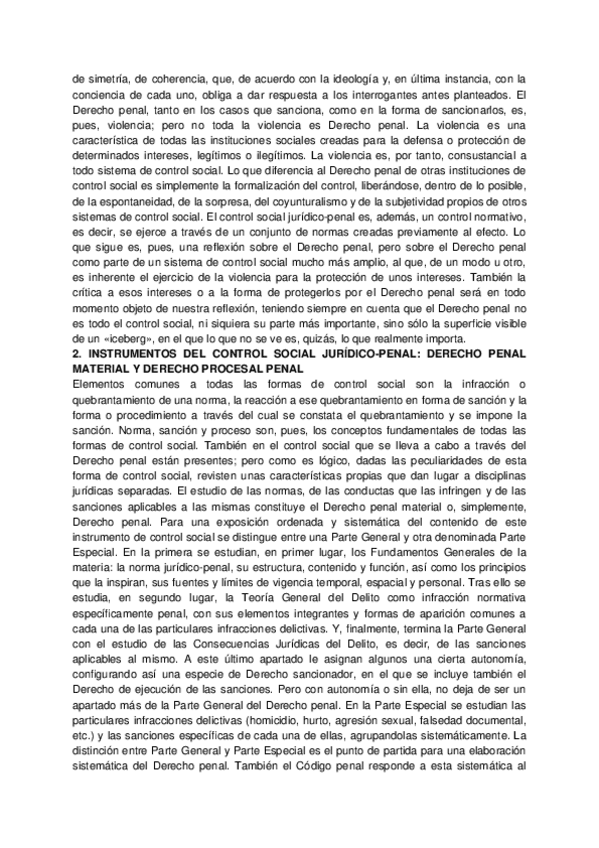 de simetría, de coherencia, que, de acuerdo con la ideología y, en última instancia, con la conciencia de cada uno, obliga a dar respuesta a los interrogantes antes planteados. El Derecho penal, tanto en los casos que sanciona, como en la forma de sancionarlos, es, pues, violencia; pero no toda la violencia es Derecho penal. La violencia es una característica de todas las instituciones sociales creadas para la defensa o protección de determinados intereses, legítimos o ilegítimos. La violencia es, por tanto, consustancial a todo sistema de control social. Lo que diferencia al Derecho penal de otras instituciones de control social es simplemente la formalización del control, liberándose, dentro de lo posible, de la espontaneidad, de la sorpresa, del coyunturalismo y de la subjetividad propios de otros sistemas de control social. El control social jurídico-penal es, además, un control normativo, es decir, se ejerce a través de un conjunto de normas creadas previamente al efecto. Lo que sigue es, pues, una reflexión sobre el Derecho penal, pero sobre el Derecho penal como parte de un sistema de control social mucho más amplio, al que, de un modo u otro, es inherente el ejercicio de la violencia para la protección de unos intereses. También la crítica a esos intereses o a la forma de protegerlos por el Derecho penal será en todo momento objeto de nuestra reflexión, teniendo siempre en cuenta que el Derecho penal no es todo el control social, ni siquiera su parte más importante, sino sólo la superficie visible de un «iceberg», en el que lo que no se ve es, quizás, lo que realmente importa.
2. INSTRUMENTOS DEL CONTROL SOCIAL JURÍDICO-PENAL: DERECHO PENAL MATERIAL Y DERECHO PROCESAL PENAL
Elementos comunes a todas las formas de control social son la infracción o quebrantamiento de una norma, la reacción a ese quebrantamiento en forma de sanción y la forma o procedimiento a través del cual se constata el quebrantamiento y se impone la sanción. Norma, sanción y proceso son, pues, los conceptos fundamentales de todas las formas de control social. También en el control social que se lleva a cabo a través del Derecho penal están presentes; pero como es lógico, dadas las peculiaridades de esta forma de control social, revisten unas características propias que dan lugar a disciplinas jurídicas separadas. El estudio de las normas, de las conductas que las infringen y de las sanciones aplicables a las mismas constituye el Derecho penal material o, simplemente, Derecho penal. Para una exposición ordenada y sistemática del contenido de este instrumento de control social se distingue entre una Parte General y otra denominada Parte Especial. En la primera se estudian, en primer lugar, los Fundamentos Generales de la materia: la norma jurídico-penal, su estructura, contenido y función, así como los principios que la inspiran, sus fuentes y límites de vigencia temporal, espacial y personal. Tras ello se estudia, en segundo lugar, la Teoría General del Delito como infracción normativa específicamente penal, con sus elementos integrantes y formas de aparición comunes a cada una de las particulares infracciones delictivas. Y, finalmente, termina la Parte General con el estudio de las Consecuencias Jurídicas del Delito, es decir, de las sanciones aplicables al mismo. A este último apartado le asignan algunos una cierta autonomía, configurando así una especie de Derecho sancionador, en el que se incluye también el Derecho de ejecución de las sanciones. Pero con autonomía o sin ella, no deja de ser un apartado más de la Parte General del Derecho penal. En la Parte Especial se estudian las particulares infracciones delictivas (homicidio, hurto, agresión sexual, falsedad documental, etc.) y las sanciones específicas de cada una de ellas, agrupandolas sistemáticamente. La distinción entre Parte General y Parte Especial es el punto de partida para una elaboración sistemática del Derecho penal. También el Código penal responde a esta sistemática al